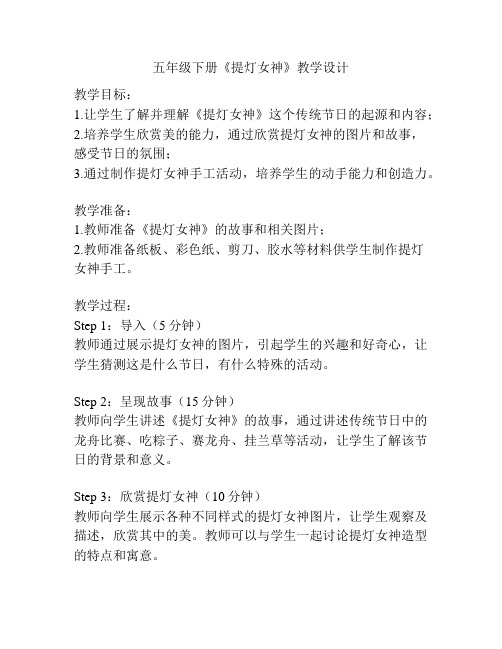 五年级下册《提灯女神》教学设计

教学目标：
1.让学生了解并理解《提灯女神》这个传统节日的起源和内容；
2.培养学生欣赏美的能力，通过欣赏提灯女神的图片和故事，感受节日的氛围；
3.通过制作提灯女神手工活动，培养学生的动手能力和创造力。

教学准备：
1.教师准备《提灯女神》的故事和相关图片；
2.教师准备纸板、彩色纸、剪刀、胶水等材料供学生制作提灯女神手工。

教学过程：
Step 1：导入（5 分钟）
教师通过展示提灯女神的图片，引起学生的兴趣和好奇心，让学生猜测这是什么节日，有什么特殊的活动。

Step 2：呈现故事（15 分钟）
教师向学生讲述《提灯女神》的故事，通过讲述传统节日中的龙舟比赛、吃粽子、赛龙舟、挂兰草等活动，让学生了解该节日的背景和意义。

Step 3：欣赏提灯女神（10 分钟）
教师向学生展示各种不同样式的提灯女神图片，让学生观察及描述，欣赏其中的美。教师可以与学生一起讨论提灯女神造型的特点和寓意。